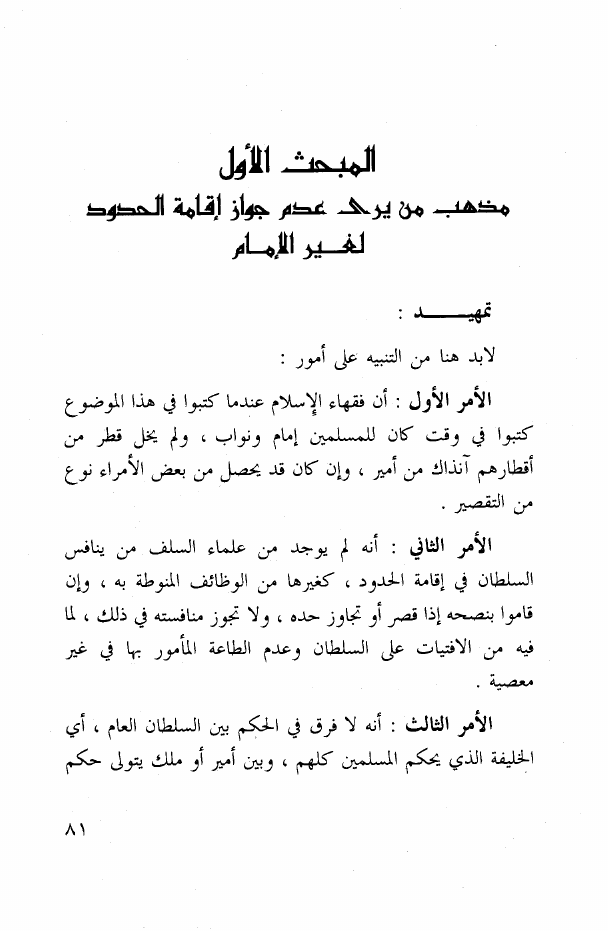 المبحث الأول
مذهب من يرى عدم جواز إقامة الحدود لغير الإمام

تمهيد :

لابد هنا من التنبيه على أمور :

الأمر الأول : أن فقهاء الإسلام عندما كتبوا في هذا الموضوع كتبوا في وقت كان للمسلمين إمام ونواب ، ولم يخل قطر من أقطارهم آنذاك من أمير ، وإن كان قد يحصل من بعض الأمراء نوع من التقصير .

الأمر الثاني : أنه لم يوجد من علماء السلف من ينافس السلطان في إقامة الحدود ، كغيرها من الوظائف المنوطة به ، وإن قاموا بنصحه إذا قصر أو تجاوز حده ، ولا تجوز منافسته في ذلك ، لما فيه من الافتيات على السلطان وعدم الطاعة المأمور بها في غير معصية .

الأمر الثالث : أنه لا فرق في الحكم بين السلطان العام ، أي الخليفة الذي يحكم المسلمين كلهم ، وبين أمير أو ملك يتولى حكم

٨١